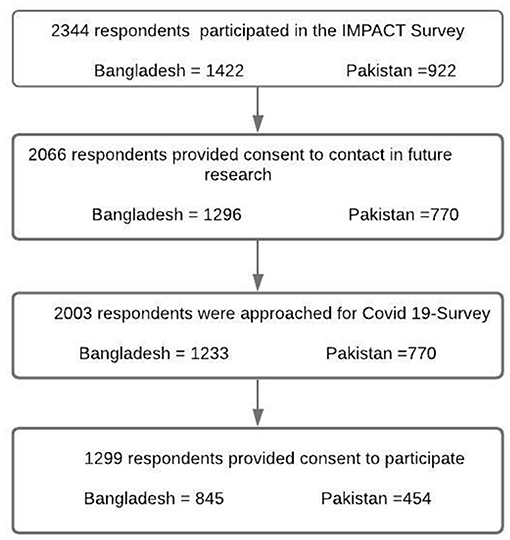 2344 respondents participated in the IMPACT Survey

Bangladesh = 1422 Pakistan =922

2066 respondents provided consent to contact in future research

Bangladesh = 1296 Pakistan =770

2003 respondents were approached for Covid 19-Survey

Bangladesh = 1233 Pakistan =770

1299 respondents provided consent to participate

Bangladesh = 845 Pakistan =454